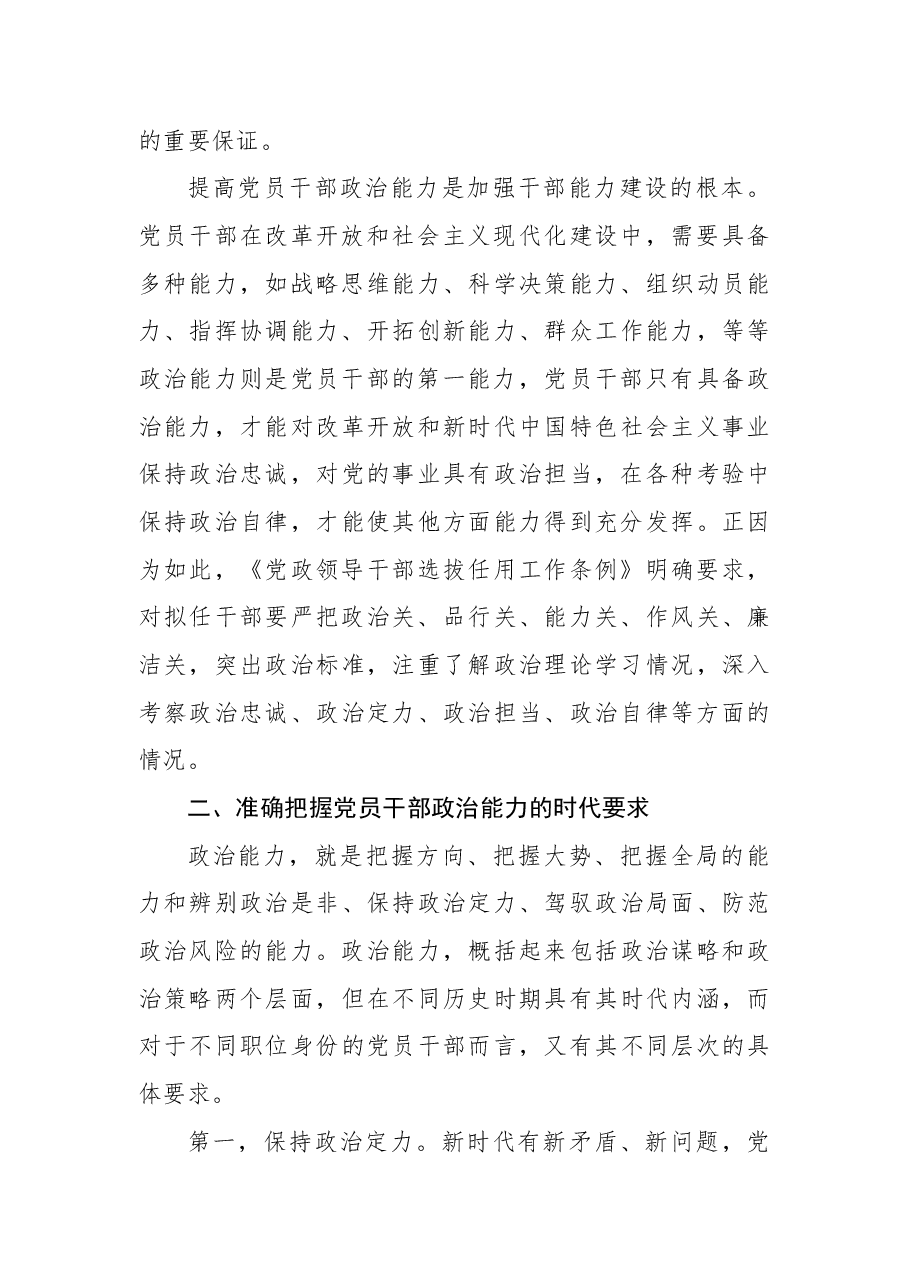 的重要保证。

提高党员干部政治能力是加强干部能力建设的根本。党员干部在改革开放和社会主义现代化建设中，需要具备多种能力，如战略思维能力、科学决策能力、组织动员能力、指挥协调能力、开拓创新能力、群众工作能力，等等政治能力则是党员干部的第一能力，党员干部只有具备政治能力，才能对改革开放和新时代中国特色社会主义事业保持政治忠诚，对党的事业具有政治担当，在各种考验中保持政治自律，才能使其他方面能力得到充分发挥。正因为如此，《党政领导干部选拔任用工作条例》明确要求，对拟任干部要严把政治关、品行关、能力关、作风关、廉洁关，突出政治标准，注重了解政治理论学习情况，深入考察政治忠诚、政治定力、政治担当、政治自律等方面的情况。

二、准确把握党员干部政治能力的时代要求

政治能力，就是把握方向、把握大势、把握全局的能力和辨别政治是非、保持政治定力、驾驭政治局面、防范政治风险的能力。政治能力，概括起来包括政治谋略和政治策略两个层面，但在不同历史时期具有其时代内涵，而对于不同职位身份的党员干部而言，又有其不同层次的具体要求。

第一，保持政治定力。新时代有新矛盾、新问题，党